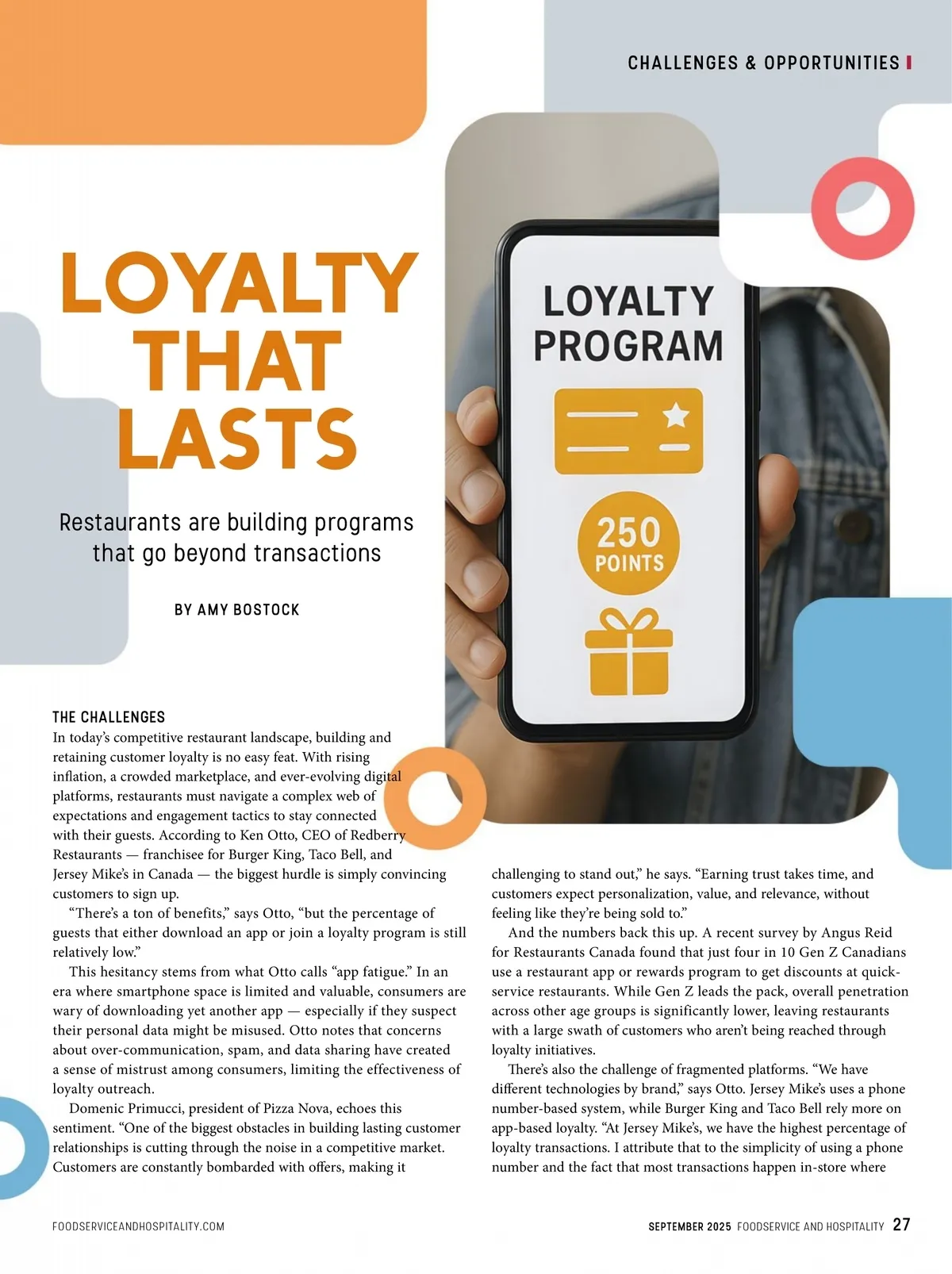 CHALLENGES & OPPORTUNITIES

LOYALTY THAT LASTS

Restaurants are building programs that go beyond transactions

BY AMY BOSTOCK

LOYALTY PROGRAM

250 POINTS

THE CHALLENGES
In today's competitive restaurant landscape, building and retaining customer loyalty is no easy feat. With rising inflation, a crowded marketplace, and ever-evolving digital platforms, restaurants must navigate a complex web of expectations and engagement tactics to stay connected with their guests. According to Ken Otto, CEO of Redberry Restaurants — franchisee for Burger King, Taco Bell, and Jersey Mike's in Canada — the biggest hurdle is simply convincing customers to sign up.

"There's a ton of benefits," says Otto, "but the percentage of guests that either download an app or join a loyalty program is still relatively low."

This hesitancy stems from what Otto calls "app fatigue." In an era where smartphone space is limited and valuable, consumers are wary of downloading yet another app — especially if they suspect their personal data might be misused. Otto notes that concerns about over-communication, spam, and data sharing have created a sense of mistrust among consumers, limiting the effectiveness of loyalty outreach.

Domenic Primucci, president of Pizza Nova, echoes this sentiment. "One of the biggest obstacles in building lasting customer relationships is cutting through the noise in a competitive market. Customers are constantly bombarded with offers, making it challenging to stand out," he says. "Earning trust takes time, and customers expect personalization, value, and relevance, without feeling like they're being sold to."

And the numbers back this up. A recent survey by Angus Reid for Restaurants Canada found that just four in 10 Gen Z Canadians use a restaurant app or rewards program to get discounts at quick-service restaurants. While Gen Z leads the pack, overall penetration across other age groups is significantly lower, leaving restaurants with a large swath of customers who aren't being reached through loyalty initiatives.

There's also the challenge of fragmented platforms. "We have different technologies by brand," says Otto. Jersey Mike's uses a phone number-based system, while Burger King and Taco Bell rely more on app-based loyalty. "At Jersey Mike's, we have the highest percentage of loyalty transactions. I attribute that to the simplicity of using a phone number and the fact that most transactions happen in-store where

FOODSERVICEANDHOSPITALITY.COM

SEPTEMBER 2025 FOODSERVICE AND HOSPITALITY 27